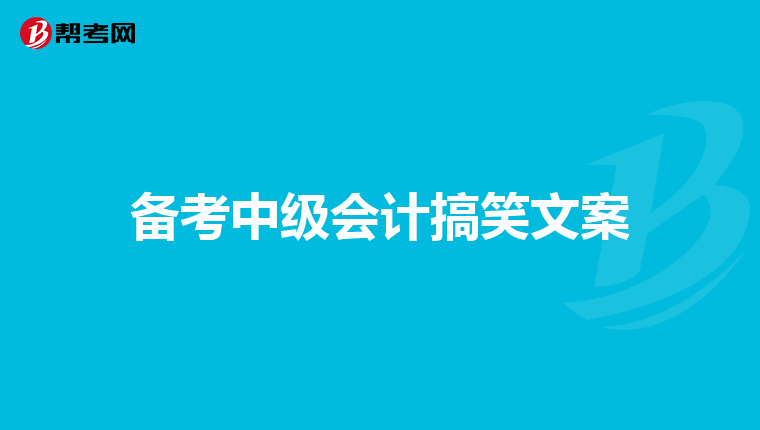 帮考网

备考中级会计搞笑文案